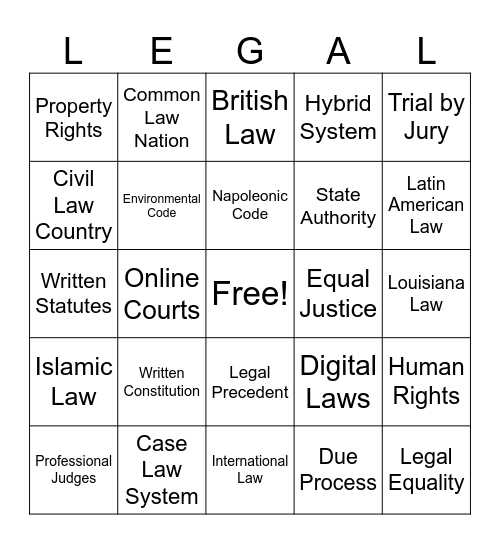 | L | E | G | A | L |
|---|---|---|---|---|
| Property Rights | Common Law Nation | British Law | Hybrid System | Trial by Jury |
| Civil Law Country | Environmental Code | Napoleonic Code | State Authority | Latin American Law |
| Written Statutes | Online Courts | Free! | Equal Justice | Louisiana Law |
| Islamic Law | Written Constitution | Legal Precedent | Digital Laws | Human Rights |
| Professional Judges | Case Law System | International Law | Due Process | Legal Equality |